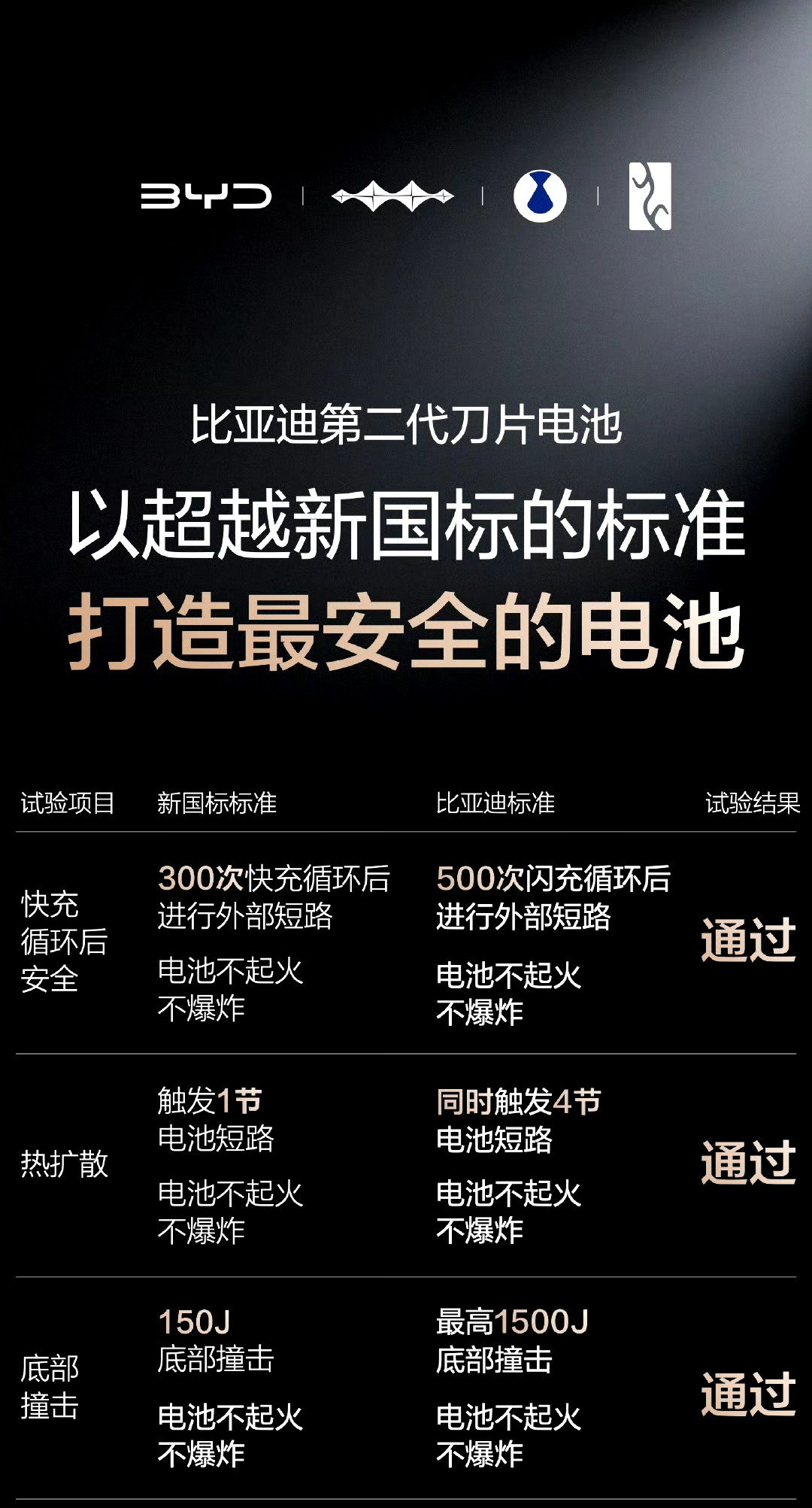 BYD

比亚迪第二代刀片电池

以超越新国标的标准

打造最安全的电池

| 试验项目 | 新国标标准 | 比亚迪标准 | 试验结果 |
|---|---|---|---|
| 快充循环后安全 | 300次快充循环后进行外部短路 电池不起火不爆炸 | 500次闪充循环后进行外部短路 电池不起火不爆炸 | 通过 |
| 热扩散 | 触发1节电池短路 电池不起火不爆炸 | 同时触发4节电池短路 电池不起火不爆炸 | 通过 |
| 底部撞击 | 150J底部撞击 电池不起火不爆炸 | 最高1500J底部撞击 电池不起火不爆炸 | 通过 |